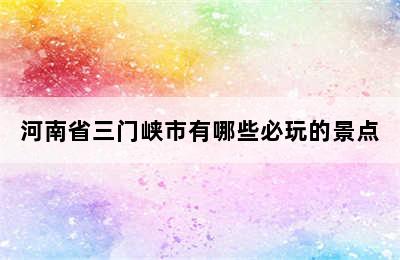 河南省三门峡市有哪些必玩的景点